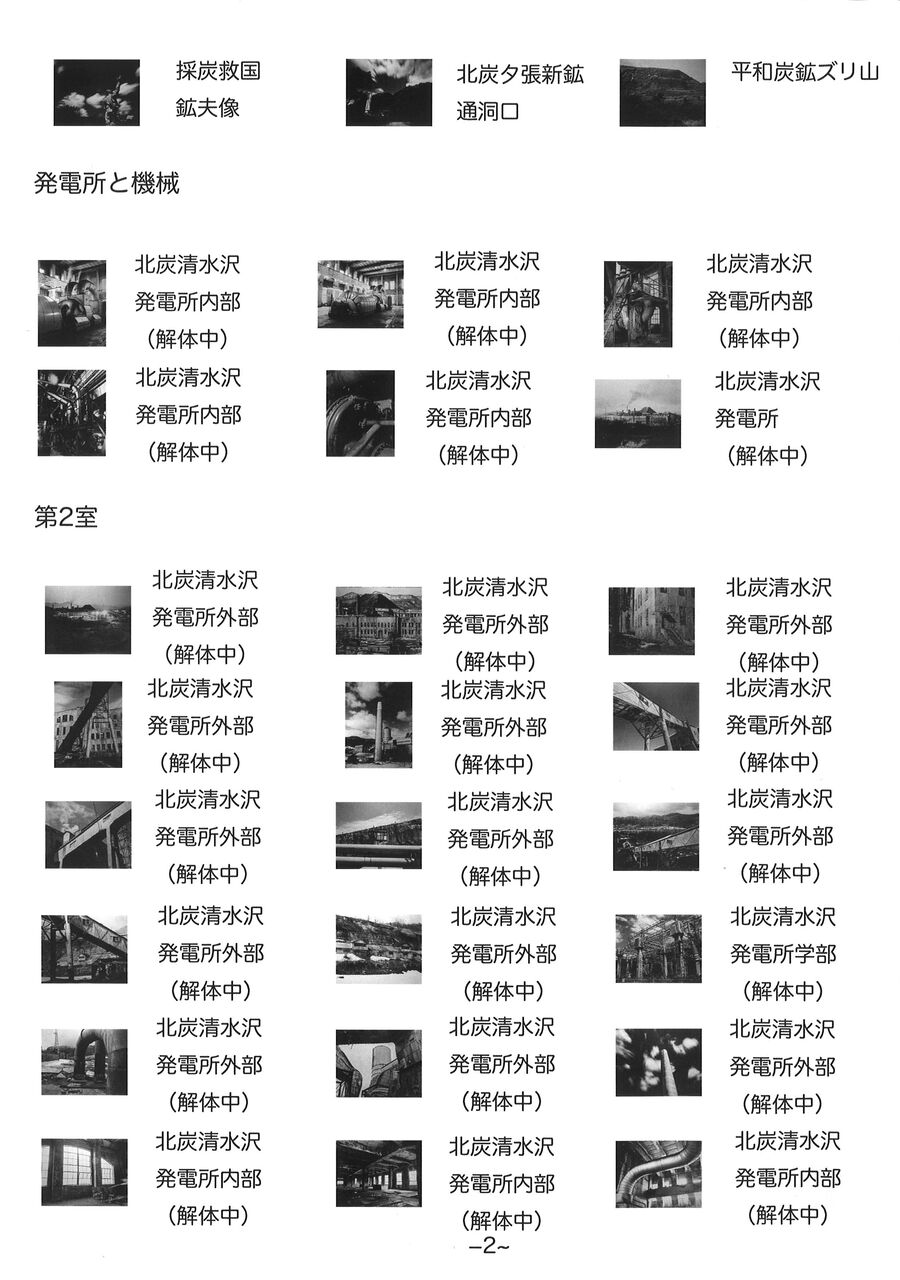 採炭救国
鉱夫像

北炭夕張新鉱
通洞口

平和炭鉱ズリ山

発電所と機械

北炭清水沢
発電所内部
（解体中）

北炭清水沢
発電所内部
（解体中）

北炭清水沢
発電所内部
（解体中）

北炭清水沢
発電所内部
（解体中）

北炭清水沢
発電所内部
（解体中）

北炭清水沢
発電所
（解体中）

第2室

北炭清水沢
発電所外部
（解体中）

北炭清水沢
発電所外部
（解体中）

北炭清水沢
発電所外部
（解体中）

北炭清水沢
発電所外部
（解体中）

北炭清水沢
発電所外部
（解体中）

北炭清水沢
発電所外部
（解体中）

北炭清水沢
発電所外部
（解体中）

北炭清水沢
発電所外部
（解体中）

北炭清水沢
発電所外部
（解体中）

北炭清水沢
発電所外部
（解体中）

北炭清水沢
発電所外部
（解体中）

北炭清水沢
発電所学部
（解体中）

北炭清水沢
発電所外部
（解体中）

北炭清水沢
発電所外部
（解体中）

北炭清水沢
発電所外部
（解体中）

北炭清水沢
発電所内部
（解体中）

北炭清水沢
発電所内部
（解体中）

北炭清水沢
発電所内部
（解体中）

-2~